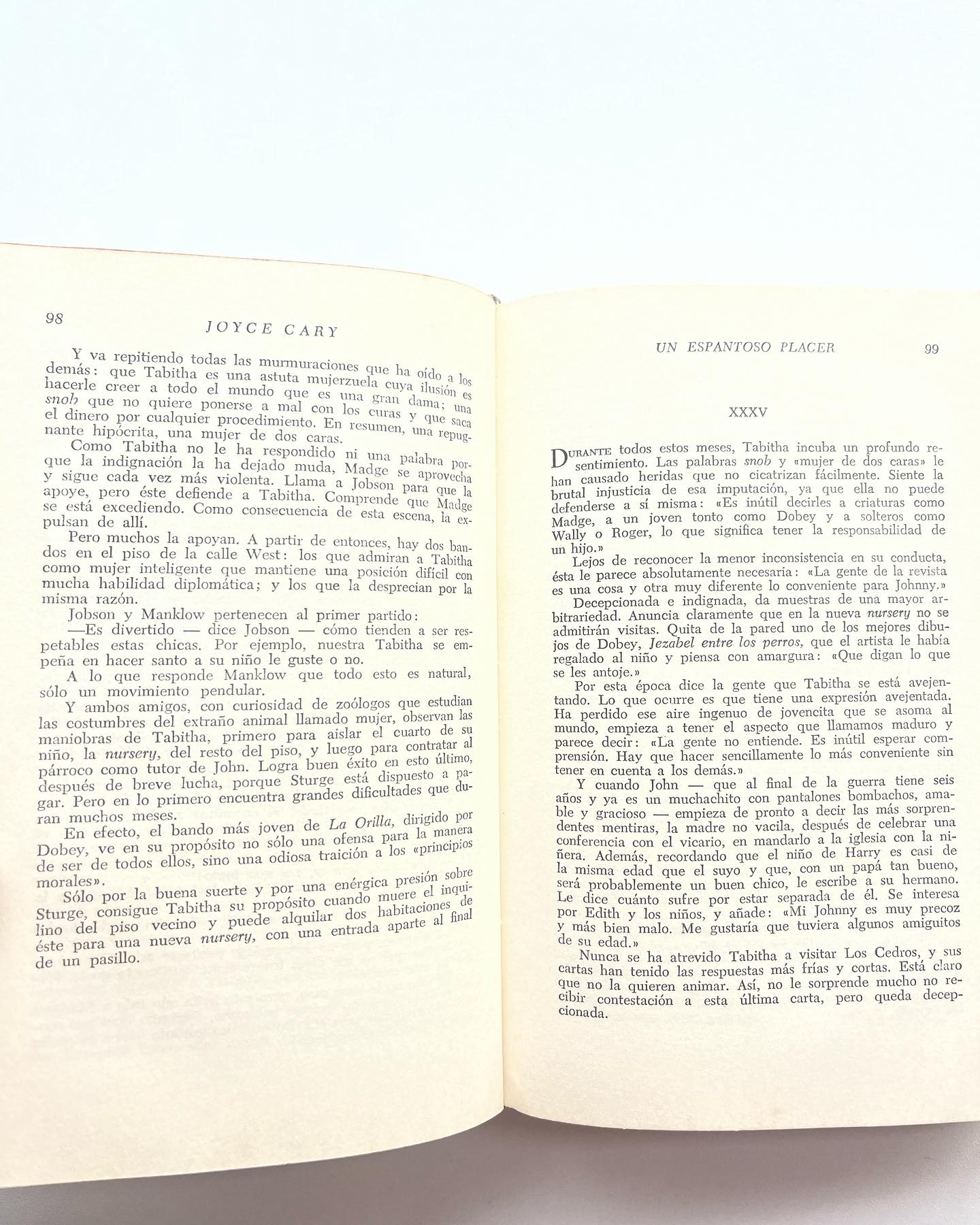 98 JOYCE CARY

Y va repitiendo todas las murmuraciones que ha oído a los demás: que Tabitha es una astuta mujerzuela cuya ilusión es hacerle creer a todo el mundo que es una gran dama; una snob que no quiere ponerse a mal con los curas y que saca el dinero por cualquier procedimiento. En resumen, una repugnante hipócrita, una mujer de dos caras.

Como Tabitha no le ha respondido ni una palabra porque la indignación la ha dejado muda, Madge se aprovecha y sigue cada vez más violenta. Llama a Jobson para que la apoye, pero éste defiende a Tabitha. Comprende que Madge se está excediendo. Como consecuencia de esta escena, la expulsan de allí.

Pero muchos la apoyan. A partir de entonces, hay dos bandos en el piso de la calle West: los que admiran a Tabitha como mujer inteligente que mantiene una posición difícil con mucha habilidad diplomática; y los que la desprecian por la misma razón.

Jobson y Manklow pertenecen al primer partido:

—Es divertido — dice Jobson — cómo tienden a ser respetables estas chicas. Por ejemplo, nuestra Tabitha se empeña en hacer santo a su niño le guste o no.

A lo que responde Manklow que todo esto es natural, sólo un movimiento pendular.

Y ambos amigos, con curiosidad de zoólogos que estudian las costumbres del extraño animal llamado mujer, observan las maniobras de Tabitha, primero para aislar el cuarto de su niño, la nursery, del resto del piso, y luego para contratar al párroco como tutor de John. Logra buen éxito en esto último, después de breve lucha, porque Sturge está dispuesto a pagar. Pero en lo primero encuentra grandes dificultades que duran muchos meses.

En efecto, el bando más joven de La Orilla, dirigido por Dobey, ve en su propósito no sólo una ofensa para la manera de ser de todos ellos, sino una odiosa traición a los «principios morales».

Sólo por la buena suerte y por una enérgica presión sobre Sturge, consigue Tabitha su propósito cuando muere el inquilino del piso vecino y puede alquilar dos habitaciones de éste para una nueva nursery, con una entrada aparte al final de un pasillo.

UN ESPANTOSO PLACER 99

XXXV

Durante todos estos meses, Tabitha incuba un profundo resentimiento. Las palabras snob y «mujer de dos caras» le han causado heridas que no cicatrizan fácilmente. Siente la brutal injusticia de esa imputación, ya que ella no puede defenderse a sí misma: «Es inútil decirles a criaturas como Madge, a un joven tonto como Dobey y a solteros como Wally o Roger, lo que significa tener la responsabilidad de un hijo.»

Lejos de reconocer la menor inconsistencia en su conducta, ésta le parece absolutamente necesaria: «La gente de la revista es una cosa y otra muy diferente lo conveniente para Johnny.»

Decepcionada e indignada, da muestras de una mayor arbitrariedad. Anuncia claramente que en la nueva nursery no se admitirán visitas. Quita de la pared uno de los mejores dibujos de Dobey, Jezabel entre los perros, que el artista le había regalado al niño y piensa con amargura: «Que digan lo que se les antoje.»

Por esta época dice la gente que Tabitha se está avejentando. Lo que ocurre es que tiene una expresión avejentada. Ha perdido ese aire ingenuo de jovencita que se asoma al mundo, empieza a tener el aspecto que llamamos maduro y parece decir: «La gente no entiende. Es inútil esperar comprensión. Hay que hacer sencillamente lo más conveniente sin tener en cuenta a los demás.»

Y cuando John — que al final de la guerra tiene seis años y ya es un muchachito con pantalones bombachos, amable y gracioso — empieza de pronto a decir las más sorprendentes mentiras, la madre no vacila, después de celebrar una conferencia con el vicario, en mandarlo a la iglesia con la niñera. Además, recordando que el niño de Harry es casi de la misma edad que el suyo y que, con un papá tan bueno, será probablemente un buen chico, le escribe a su hermano. Le dice cuánto sufre por estar separada de él. Se interesa por Edith y los niños, y añade: «Mi Johnny es muy precoz y más bien malo. Me gustaría que tuviera algunos amiguitos de su edad.»

Nunca se ha atrevido Tabitha a visitar Los Cedros, y sus cartas han tenido las respuestas más frías y cortas. Está claro que no la quieren animar. Así, no le sorprende mucho no recibir contestación a esta última carta, pero queda decepcionada.